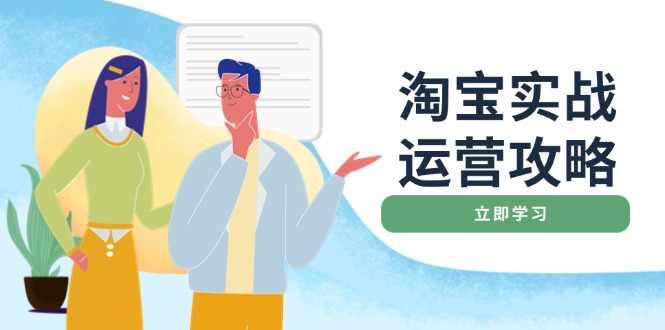 淘宝实战
运营攻略

立即学习